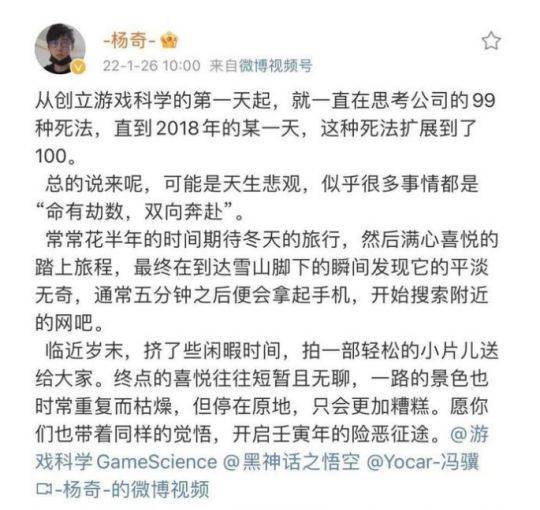 -杨奇-

22-1-26 10:00 来自微博视频号

从创立游戏科学的第一天起，就一直在思考公司的99种死法，直到2018年的某一天，这种死法扩展到了100。

总的说来呢，可能是天生悲观，似乎很多事情都是“命有劫数，双向奔赴”。

常常花半年的时间期待冬天的旅行，然后满心喜悦的踏上旅程，最终在到达雪山脚下的瞬间发现它的平淡无奇，通常五分钟之后便会拿起手机，开始搜索附近的网吧。

临近岁末，挤了些闲暇时间，拍一部轻松的小片儿送给大家。终点的喜悦往往短暂且无聊，一路的景色也时常重复而枯燥，但停在原地，只会更加糟糕。愿你们也带着同样的觉悟，开启壬寅年的险恶征途。@游戏科学GameScience @黑神话之悟空 @Yocar-冯骥

-杨奇-的微博视频